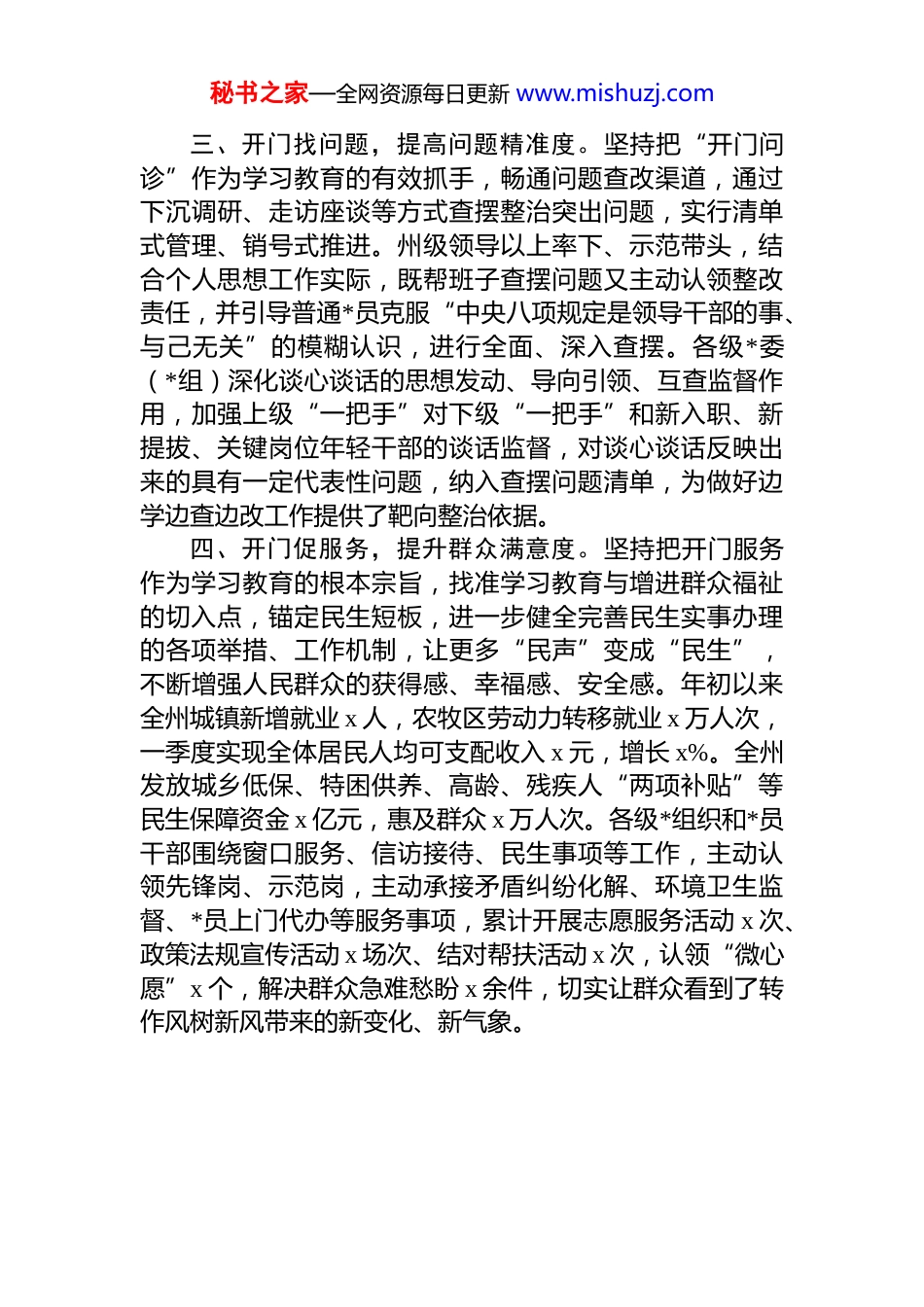 秘书之家—全网资源每日更新 www.mishuzj.com

三、开门找问题，提高问题精准度。坚持把“开门问诊”作为学习教育的有效抓手，畅通问题查改渠道，通过下沉调研、走访座谈等方式查摆整治突出问题，实行清单式管理、销号式推进。州级领导以上率下、示范带头，结合个人思想工作实际，既帮班子查摆问题又主动认领整改责任，并引导普通*员克服“中央八项规定是领导干部的事、与己无关”的模糊认识，进行全面、深入查摆。各级*委（*组）深化谈心谈话的思想发动、导向引领、互查监督作用，加强上级“一把手”对下级“一把手”和新入职、新提拔、关键岗位年轻干部的谈话监督，对谈心谈话反映出来的具有一定代表性问题，纳入查摆问题清单，为做好边学边查边改工作提供了靶向整治依据。

四、开门促服务，提升群众满意度。坚持把开门服务作为学习教育的根本宗旨，找准学习教育与增进群众福祉的切入点，锚定民生短板，进一步健全完善民生实事办理的各项举措、工作机制，让更多“民声”变成“民生”，不断增强人民群众的获得感、幸福感、安全感。年初以来全州城镇新增就业 x 人，农牧区劳动力转移就业 x 万人次，一季度实现全体居民人均可支配收入 x 元，增长 x%。全州发放城乡低保、特困供养、高龄、残疾人“两项补贴”等民生保障资金 x 亿元，惠及群众 x 万人次。各级*组织和*员干部围绕窗口服务、信访接待、民生事项等工作，主动认领先锋岗、示范岗，主动承接矛盾纠纷化解、环境卫生监督、*员上门代办等服务事项，累计开展志愿服务活动 x 次、政策法规宣传活动 x 场次、结对帮扶活动 x 次，认领“微心愿”x 个，解决群众急难愁盼 x 余件，切实让群众看到了转作风树新风带来的新变化、新气象。